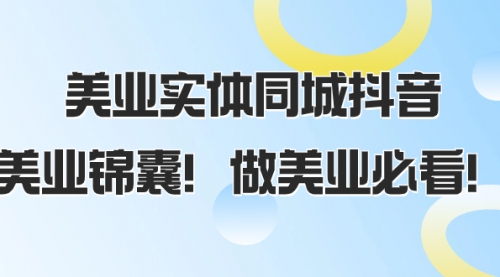 美业实体同城抖音

美业锦囊！ 做美业必看！